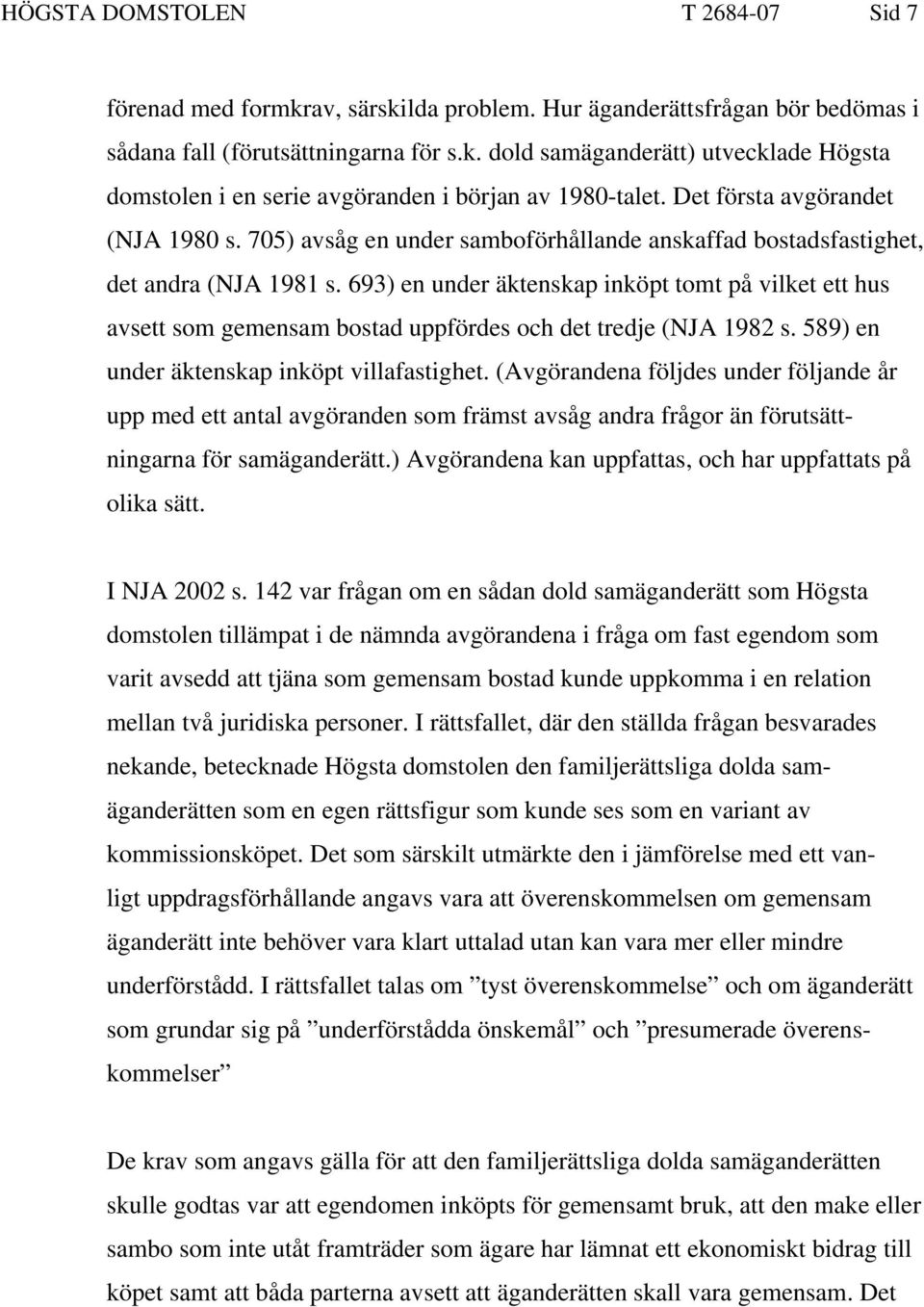 HÖGSTA DOMSTOLEN T 2684-07 Sid 7

förenad med formkrav, särskilda problem. Hur äganderättsfrågan bör bedömas i sådana fall (förutsättningarna för s.k. dold samäganderätt) utvecklade Högsta domstolen i en serie avgöranden i början av 1980-talet. Det första avgörandet (NJA 1980 s. 705) avsåg en under samboförhållande anskaffad bostadsfastighet, det andra (NJA 1981 s. 693) en under äktenskap inköpt tomt på vilket ett hus avsett som gemensam bostad uppfördes och det tredje (NJA 1982 s. 589) en under äktenskap inköpt villafastighet. (Avgörandena följdes under följande år upp med ett antal avgöranden som främst avsåg andra frågor än förutsättningarna för samäganderätt.) Avgörandena kan uppfattas, och har uppfattats på olika sätt.

I NJA 2002 s. 142 var frågan om en sådan dold samäganderätt som Högsta domstolen tillämpat i de nämnda avgörandena i fråga om fast egendom som varit avsedd att tjäna som gemensam bostad kunde uppkomma i en relation mellan två juridiska personer. I rättsfallet, där den ställda frågan besvarades nekande, betecknade Högsta domstolen den familjerättsliga dolda samäganderätten som en egen rättsfigur som kunde ses som en variant av kommissionsköpet. Det som särskilt utmärkte den i jämförelse med ett vanligt uppdragsförhållande angavs vara att överenskommelsen om gemensam äganderätt inte behöver vara klart uttalad utan kan vara mer eller mindre underförstådd. I rättsfallet talas om ”tyst överenskommelse” och om äganderätt som grundar sig på ”underförstådda önskemål” och ”presumerade överenskommelser”

De krav som angavs gälla för att den familjerättsliga dolda samäganderätten skulle godtas var att egendomen inköpts för gemensamt bruk, att den make eller sambo som inte utåt framträder som ägare har lämnat ett ekonomiskt bidrag till köpet samt att båda parterna avsett att äganderätten skall vara gemensam. Det